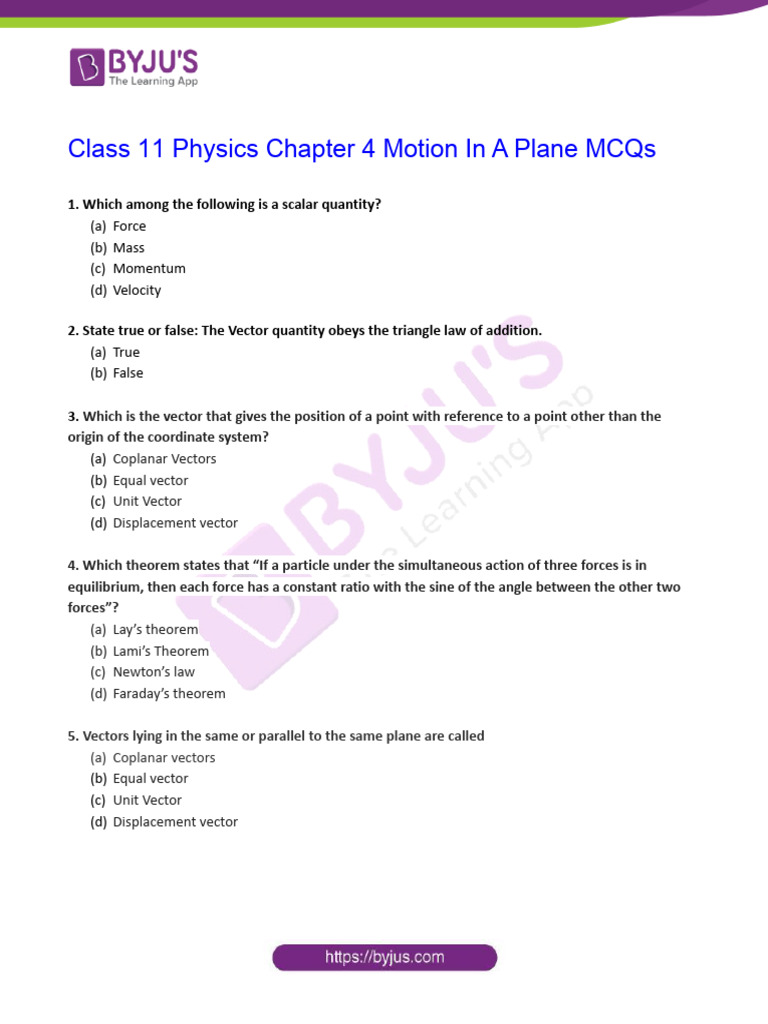 BYJU'S
The Learning App

Class 11 Physics Chapter 4 Motion In A Plane MCQs

1. Which among the following is a scalar quantity?
(a) Force
(b) Mass
(c) Momentum
(d) Velocity

2. State true or false: The Vector quantity obeys the triangle law of addition.
(a) True
(b) False

3. Which is the vector that gives the position of a point with reference to a point other than the origin of the coordinate system?
(a) Coplanar Vectors
(b) Equal vector
(c) Unit Vector
(d) Displacement vector

4. Which theorem states that "If a particle under the simultaneous action of three forces is in equilibrium, then each force has a constant ratio with the sine of the angle between the other two forces"?
(a) Lay's theorem
(b) Lami's Theorem
(c) Newton's law
(d) Faraday's theorem

5. Vectors lying in the same or parallel to the same plane are called
(a) Coplanar vectors
(b) Equal vector
(c) Unit Vector
(d) Displacement vector

BYJU'S The Learning App

https://byjus.com